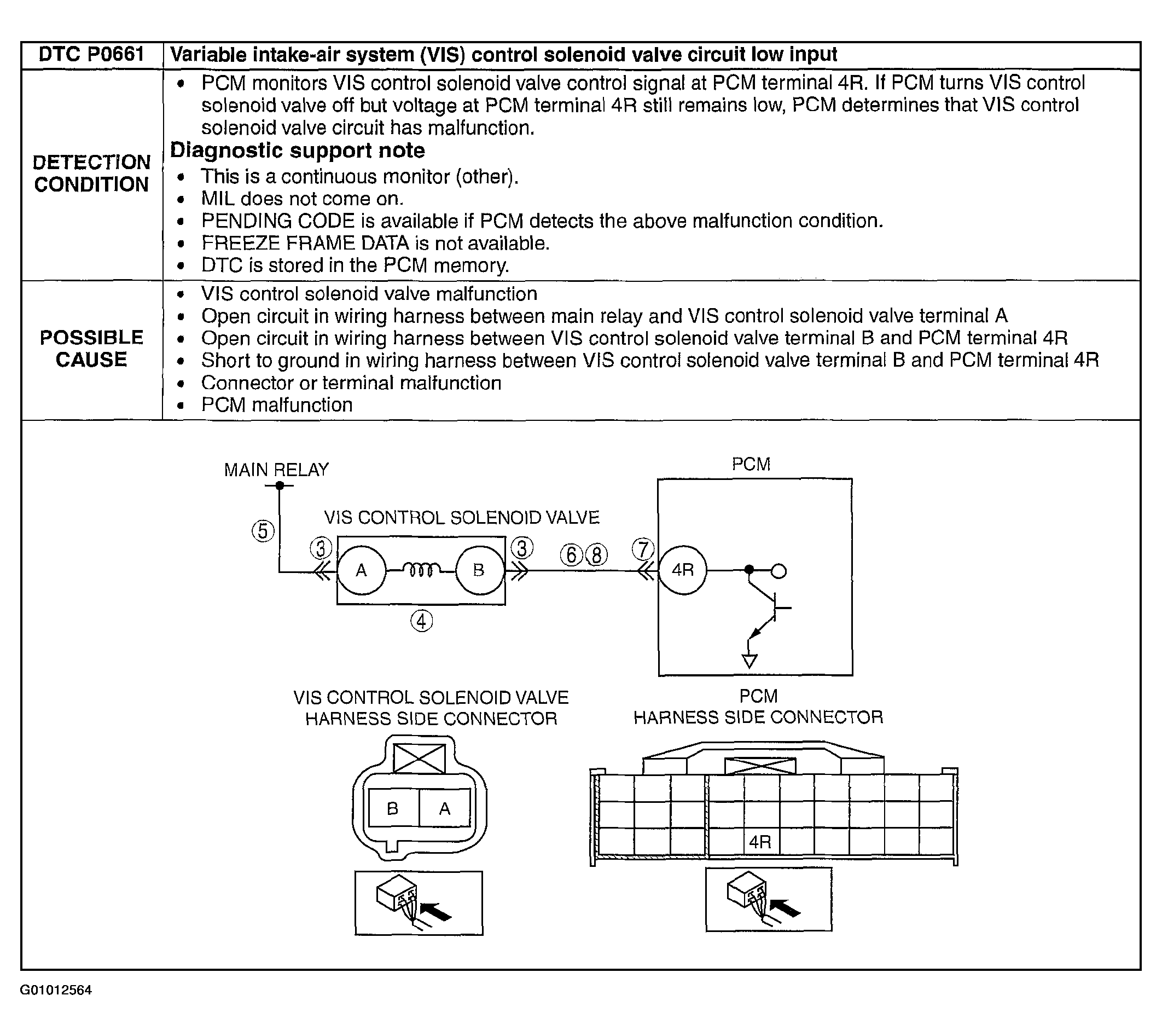 | DTC P0661 | Variable intake-air system (VIS) control solenoid valve circuit low input |
|---|---|
| DETECTION CONDITION | • PCM monitors VIS control solenoid valve control signal at PCM terminal 4R. If PCM turns VIS control solenoid valve off but voltage at PCM terminal 4R still remains low, PCM determines that VIS control solenoid valve circuit has malfunction. **Diagnostic support note** • This is a continuous monitor (other). • MIL does not come on. • PENDING CODE is available if PCM detects the above malfunction condition. • FREEZE FRAME DATA is not available. • DTC is stored in the PCM memory. |
| POSSIBLE CAUSE | • VIS control solenoid valve malfunction • Open circuit in wiring harness between main relay and VIS control solenoid valve terminal A • Open circuit in wiring harness between VIS control solenoid valve terminal B and PCM terminal 4R • Short to ground in wiring harness between VIS control solenoid valve terminal B and PCM terminal 4R • Connector or terminal malfunction • PCM malfunction |

MAIN RELAY
PCM
VIS CONTROL SOLENOID VALVE
⑤
③ A B ③
⑥⑧
⑦ 4R
④

VIS CONTROL SOLENOID VALVE HARNESS SIDE CONNECTOR
B A

PCM HARNESS SIDE CONNECTOR
4R

G01012564